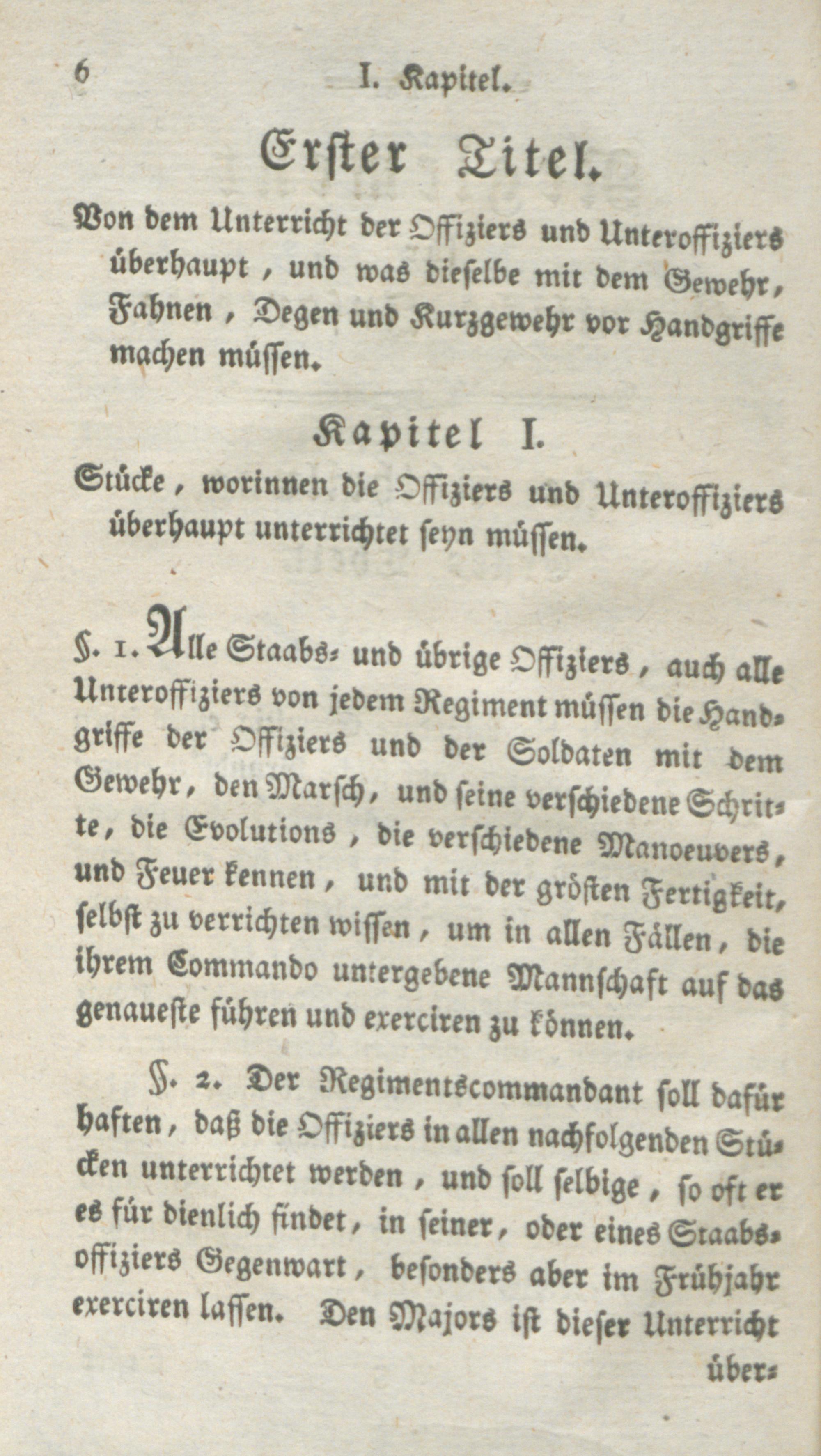 6 I. Kapitel.

Erster Titel.

Von dem Unterricht der Offiziers und Unteroffiziers überhaupt, und was dieselbe mit dem Gewehr, Fahnen, Degen und Kurzgewehr vor Handgriffe machen müssen.

Kapitel I.

Stücke, worinnen die Offiziers und Unteroffiziers überhaupt unterrichtet seyn müssen.

§. 1. Alle Staabs- und übrige Offiziers, auch alle Unteroffiziers von jedem Regiment müssen die Handgriffe der Offiziers und der Soldaten mit dem Gewehr, den Marsch, und seine verschiedene Schritte, die Evolutions, die verschiedene Manoeuvers, und Feuer kennen, und mit der grösten Fertigkeit, selbst zu verrichten wissen, um in allen Fällen, die ihrem Commando untergebene Mannschaft auf das genaueste führen und exerciren zu können.

§. 2. Der Regimentscommandant soll dafür haften, daß die Offiziers in allen nachfolgenden Stücken unterrichtet werden, und soll selbige, so oft er es für dienlich findet, in seiner, oder eines Staabsoffiziers Gegenwart, besonders aber im Frühjahr exerciren lassen. Den Majors ist dieser Unterricht über-